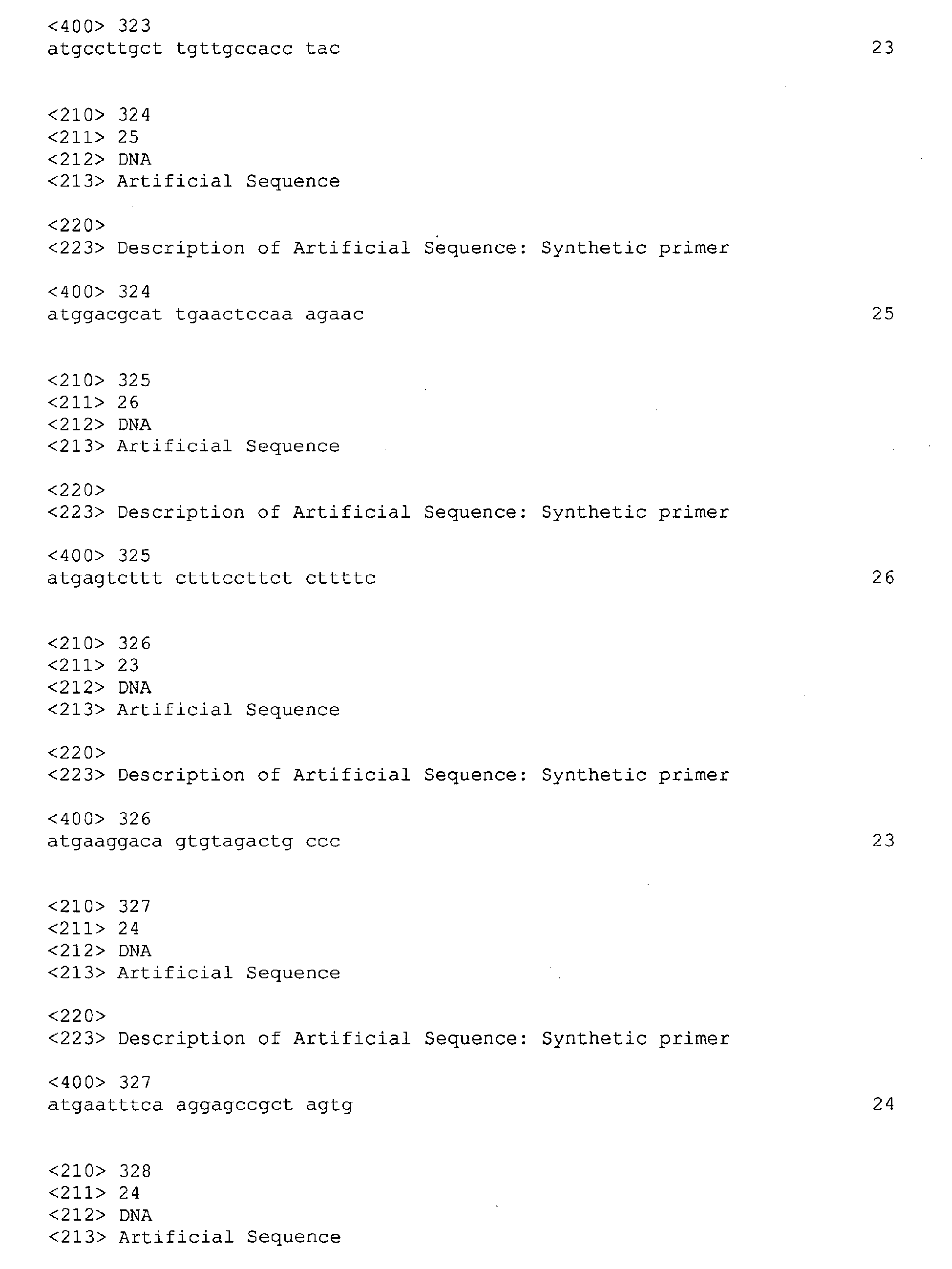 <400> 323
atgccttgct tgttgccacc tac 23

<210> 324
<211> 25
<212> DNA
<213> Artificial Sequence

<220>
<223> Description of Artificial Sequence: Synthetic primer

<400> 324
atggacgcat tgaactccaa agaac 25

<210> 325
<211> 26
<212> DNA
<213> Artificial Sequence

<220>
<223> Description of Artificial Sequence: Synthetic primer

<400> 325
atgagtcttt ctttccttct cttttc 26

<210> 326
<211> 23
<212> DNA
<213> Artificial Sequence

<220>
<223> Description of Artificial Sequence: Synthetic primer

<400> 326
atgaaggaca gtgtagactg ccc 23

<210> 327
<211> 24
<212> DNA
<213> Artificial Sequence

<220>
<223> Description of Artificial Sequence: Synthetic primer

<400> 327
atgaatttca aggagccgct agtg 24

<210> 328
<211> 24
<212> DNA
<213> Artificial Sequence